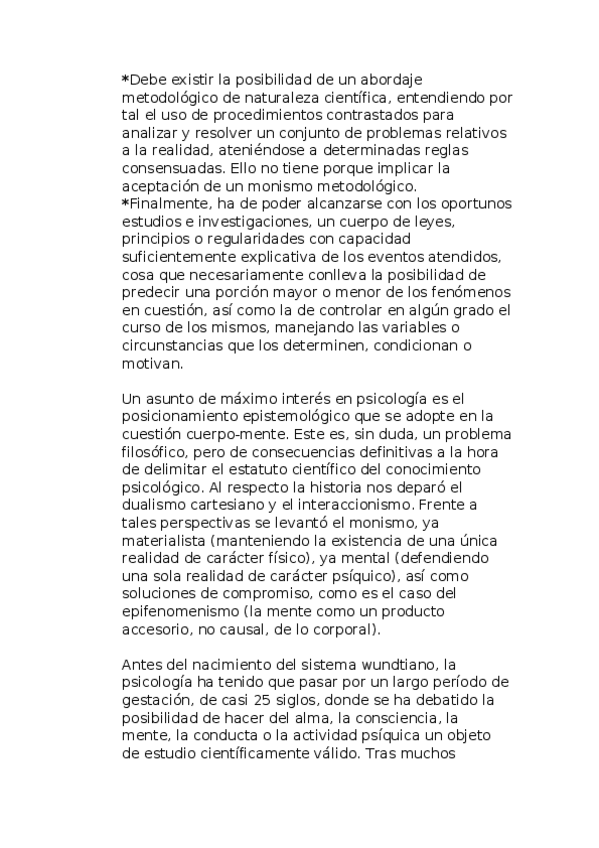 *Debe existir la posibilidad de un abordaje metodológico de naturaleza científica, entendiendo por tal el uso de procedimientos contrastados para analizar y resolver un conjunto de problemas relativos a la realidad, ateniéndose a determinadas reglas consensuadas. Ello no tiene porque implicar la aceptación de un monismo metodológico.
*Finalmente, ha de poder alcanzarse con los oportunos estudios e investigaciones, un cuerpo de leyes, principios o regularidades con capacidad suficientemente explicativa de los eventos atendidos, cosa que necesariamente conlleva la posibilidad de predecir una porción mayor o menor de los fenómenos en cuestión, así como la de controlar en algún grado el curso de los mismos, manejando las variables o circunstancias que los determinen, condicionan o motivan.

Un asunto de máximo interés en psicología es el posicionamiento epistemológico que se adopte en la cuestión cuerpo-mente. Este es, sin duda, un problema filosófico, pero de consecuencias definitivas a la hora de delimitar el estatuto científico del conocimiento psicológico. Al respecto la historia nos deparó el dualismo cartesiano y el interaccionismo. Frente a tales perspectivas se levantó el monismo, ya materialista (manteniendo la existencia de una única realidad de carácter físico), ya mental (defendiendo una sola realidad de carácter psíquico), así como soluciones de compromiso, como es el caso del epifenomenismo (la mente como un producto accesorio, no causal, de lo corporal).

Antes del nacimiento del sistema wundtiano, la psicología ha tenido que pasar por un largo período de gestación, de casi 25 siglos, donde se ha debatido la posibilidad de hacer del alma, la consciencia, la mente, la conducta o la actividad psíquica un objeto de estudio científicamente válido. Tras muchos